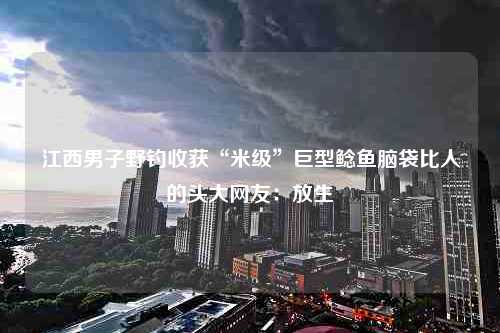 江西男子野钓收获“米级”巨型鲶鱼脑袋比人的头大网友：放生